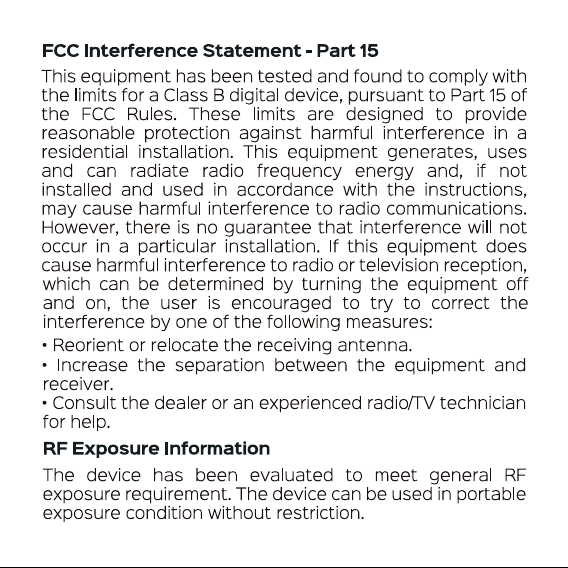 FCC Interference Statement - Part 15

This equipment has been tested and found to comply with the limits for a Class B digital device, pursuant to Part 15 of the FCC Rules. These limits are designed to provide reasonable protection against harmful interference in a residential installation. This equipment generates, uses and can radiate radio frequency energy and, if not installed and used in accordance with the instructions, may cause harmful interference to radio communications. However, there is no guarantee that interference will not occur in a particular installation. If this equipment does cause harmful interference to radio or television reception, which can be determined by turning the equipment off and on, the user is encouraged to try to correct the interference by one of the following measures:

• Reorient or relocate the receiving antenna.

• Increase the separation between the equipment and receiver.

• Consult the dealer or an experienced radio/TV technician for help.

RF Exposure Information

The device has been evaluated to meet general RF exposure requirement. The device can be used in portable exposure condition without restriction.